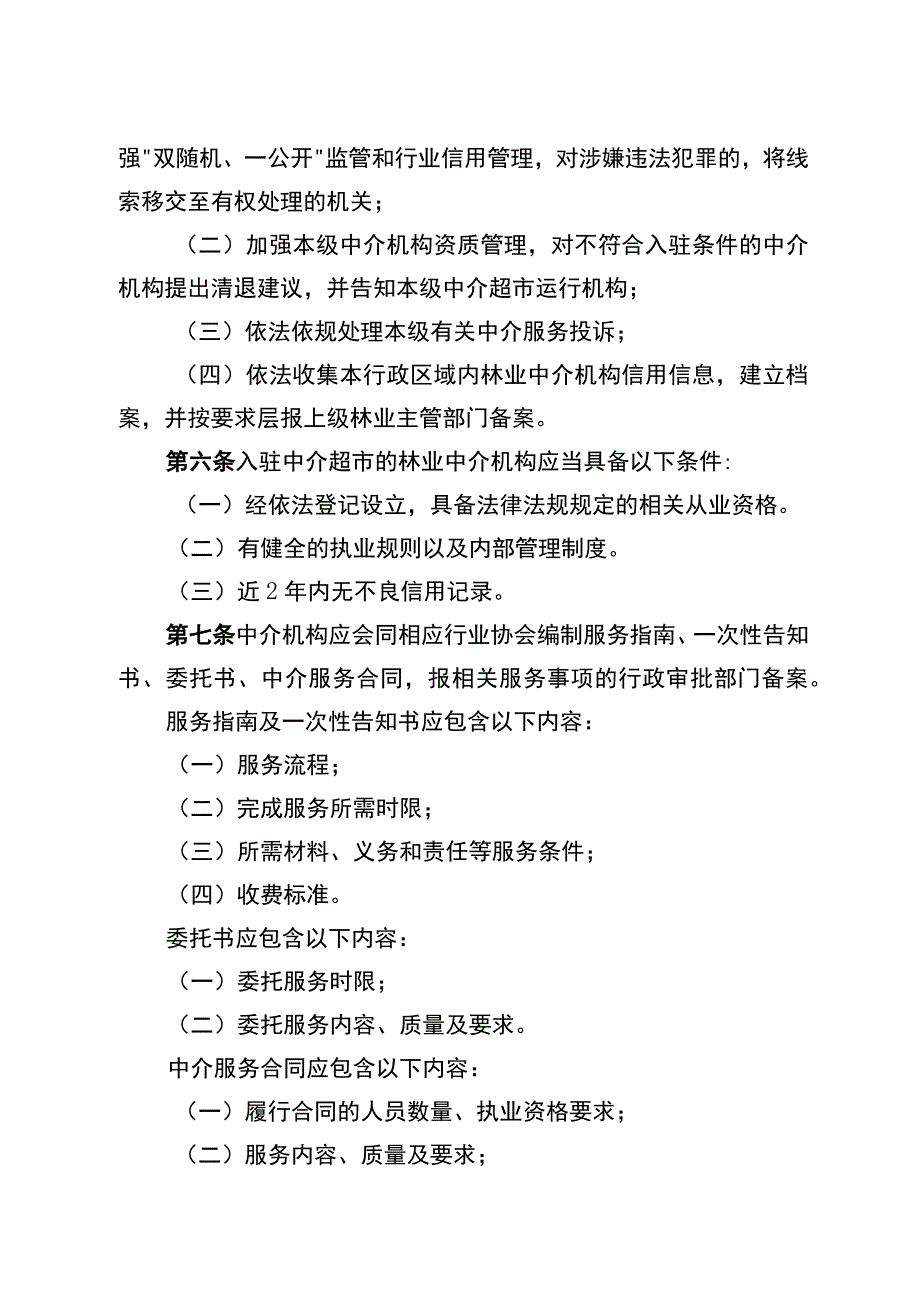 强"双随机、一公开"监管和行业信用管理，对涉嫌违法犯罪的，将线索移交至有权处理的机关；

（二）加强本级中介机构资质管理，对不符合入驻条件的中介机构提出清退建议，并告知本级中介超市运行机构；

（三）依法依规处理本级有关中介服务投诉；

（四）依法收集本行政区域内林业中介机构信用信息，建立档案，并按要求层报上级林业主管部门备案。

第六条入驻中介超市的林业中介机构应当具备以下条件:

（一）经依法登记设立，具备法律法规规定的相关从业资格。

（二）有健全的执业规则以及内部管理制度。

（三）近2年内无不良信用记录。

第七条中介机构应会同相应行业协会编制服务指南、一次性告知书、委托书、中介服务合同，报相关服务事项的行政审批部门备案。

服务指南及一次性告知书应包含以下内容：

（一）服务流程；

（二）完成服务所需时限；

（三）所需材料、义务和责任等服务条件；

（四）收费标准。

委托书应包含以下内容：

（一）委托服务时限；

（二）委托服务内容、质量及要求。

中介服务合同应包含以下内容：

（一）履行合同的人员数量、执业资格要求；

（二）服务内容、质量及要求；